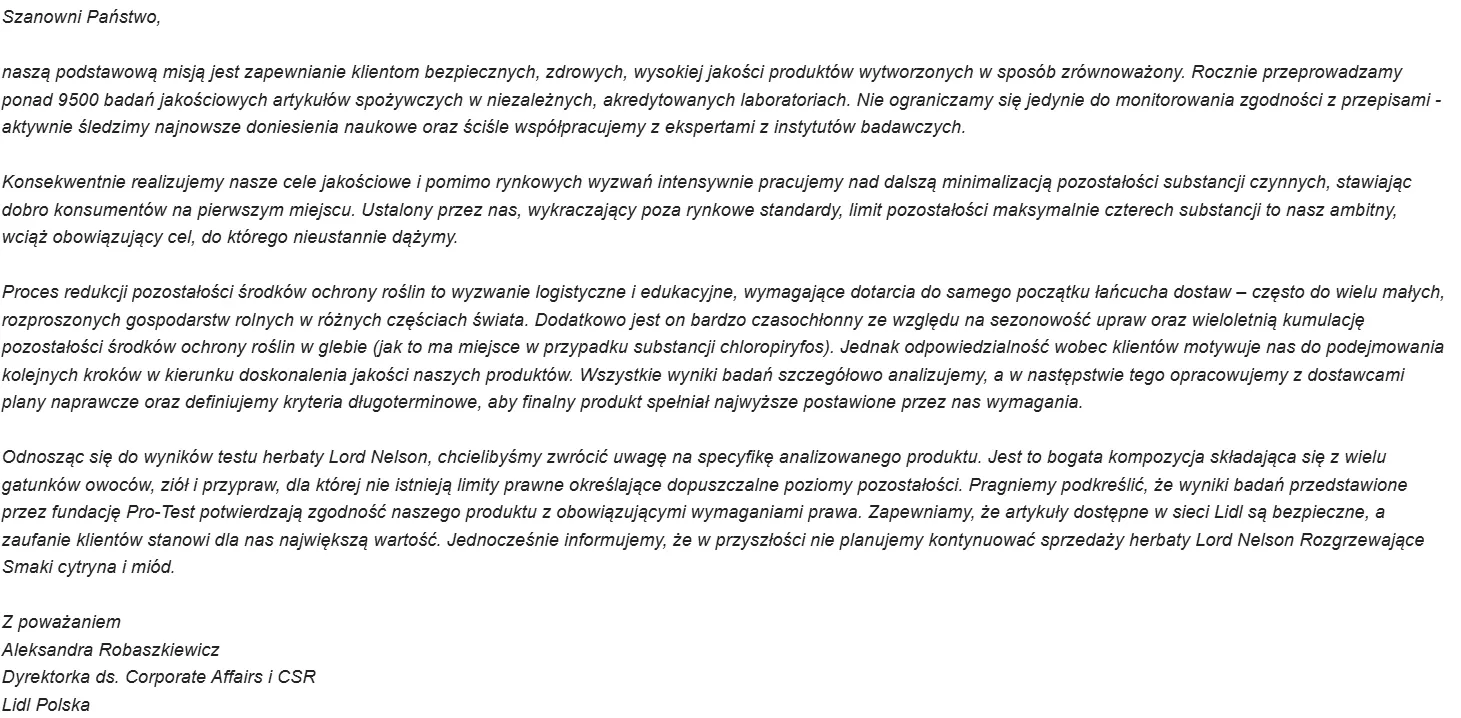 Szanowni Państwo,

naszą podstawową misją jest zapewnianie klientom bezpiecznych, zdrowych, wysokiej jakości produktów wytworzonych w sposób zrównoważony. Rocznie przeprowadzamy ponad 9500 badań jakościowych artykułów spożywczych w niezależnych, akredytowanych laboratoriach. Nie ograniczamy się jedynie do monitorowania zgodności z przepisami - aktywnie śledzimy najnowsze doniesienia naukowe oraz ściśle współpracujemy z ekspertami z instytutów badawczych.

Konsekwentnie realizujemy nasze cele jakościowe i pomimo rynkowych wyzwań intensywnie pracujemy nad dalszą minimalizacją pozostałości substancji czynnych, stawiając dobro konsumentów na pierwszym miejscu. Ustalony przez nas, wykraczający poza rynkowe standardy, limit pozostałości maksymalnie czterech substancji to nasz ambitny, wciąż obowiązujący cel, do którego nieustannie dążymy.

Proces redukcji pozostałości środków ochrony roślin to wyzwanie logistyczne i edukacyjne, wymagające dotarcia do samego początku łańcucha dostaw – często do wielu małych, rozproszonych gospodarstw rolnych w różnych częściach świata. Dodatkowo jest on bardzo czasochłonny ze względu na sezonowość upraw oraz wieloletnią kumulację pozostałości środków ochrony roślin w glebie (jak to ma miejsce w przypadku substancji chloropiryfos). Jednak odpowiedzialność wobec klientów motywuje nas do podejmowania kolejnych kroków w kierunku doskonalenia jakości naszych produktów. Wszystkie wyniki badań szczegółowo analizujemy, a w następstwie tego opracowujemy z dostawcami plany naprawcze oraz definiujemy kryteria długoterminowe, aby finalny produkt spełniał najwyższe postawione przez nas wymagania.

Odnosząc się do wyników testu herbaty Lord Nelson, chcielibyśmy zwrócić uwagę na specyfikę analizowanego produktu. Jest to bogata kompozycja składająca się z wielu gatunków owoców, ziół i przypraw, dla której nie istnieją limity prawne określające dopuszczalne poziomy pozostałości. Pragniemy podkreślić, że wyniki badań przedstawione przez fundację Pro-Test potwierdzają zgodność naszego produktu z obowiązującymi wymaganiami prawa. Zapewniamy, że artykuły dostępne w sieci Lidl są bezpieczne, a zaufanie klientów stanowi dla nas największą wartość. Jednocześnie informujemy, że w przyszłości nie planujemy kontynuować sprzedaży herbaty Lord Nelson Rozgrzewające Smaki cytryna i miód.

Z poważaniem
Aleksandra Robaszkiewicz
Dyrektorka ds. Corporate Affairs i CSR
Lidl Polska